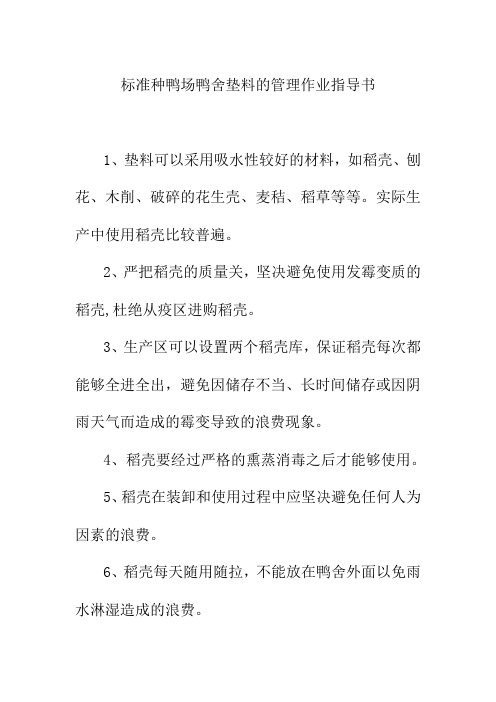 标准种鸭场鸭舍垫料的管理作业指导书

1、垫料可以采用吸水性较好的材料，如稻壳、刨花、木削、破碎的花生壳、麦秸、稻草等等。实际生产中使用稻壳比较普遍。

2、严把稻壳的质量关，坚决避免使用发霉变质的稻壳,杜绝从疫区进购稻壳。

3、生产区可以设置两个稻壳库，保证稻壳每次都能够全进全出，避免因储存不当、长时间储存或因阴雨天气而造成的霉变导致的浪费现象。

4、稻壳要经过严格的熏蒸消毒之后才能够使用。

5、稻壳在装卸和使用过程中应坚决避免任何人为因素的浪费。

6、稻壳每天随用随拉，不能放在鸭舍外面以免雨水淋湿造成的浪费。